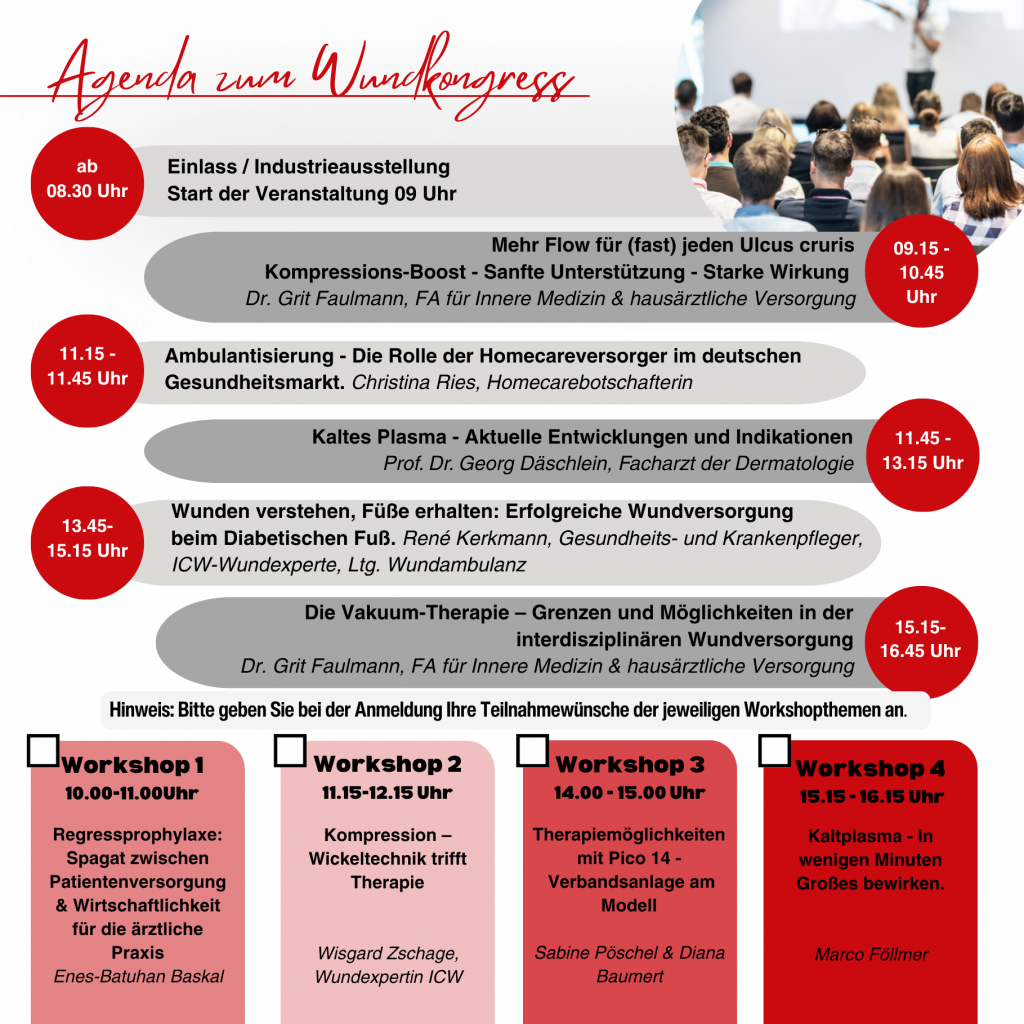 Agenda zum Wundkongress

ab 08.30 Uhr

Einlass / Industrieausstellung
Start der Veranstaltung 09 Uhr

Mehr Flow für (fast) jeden Ulcus cruris
Kompressions-Boost - Sanfte Unterstützung - Starke Wirkung
Dr. Grit Faulmann, FA für Innere Medizin & hausärztliche Versorgung

09.15 - 10.45 Uhr

11.15 - 11.45 Uhr

Ambulantisierung - Die Rolle der Homecareversorger im deutschen Gesundheitsmarkt. Christina Ries, Homecarebotschafterin

Kaltes Plasma - Aktuelle Entwicklungen und Indikationen
Prof. Dr. Georg Däschlein, Facharzt der Dermatologie

11.45 - 13.15 Uhr

13.45- 15.15 Uhr

Wunden verstehen, Füße erhalten: Erfolgreiche Wundversorgung beim Diabetischen Fuß. René Kerkmann, Gesundheits- und Krankenpfleger, ICW-Wundexperte, Ltg. Wundambulanz

Die Vakuum-Therapie – Grenzen und Möglichkeiten in der interdisziplinären Wundversorgung
Dr. Grit Faulmann, FA für Innere Medizin & hausärztliche Versorgung

15.15- 16.45 Uhr

Hinweis: Bitte geben Sie bei der Anmeldung Ihre Teilnahmewünsche der jeweiligen Workshopthemen an.

Workshop 1
10.00-11.00Uhr
Regressprophylaxe: Spagat zwischen Patientenversorgung & Wirtschaftlichkeit für die ärztliche Praxis
Enes-Batuhan Baskal

Workshop 2
11.15-12.15 Uhr
Kompression – Wickeltechnik trifft Therapie
Wisgard Zschage, Wundexpertin ICW

Workshop 3
14.00 - 15.00 Uhr
Therapiemöglichkeiten mit Pico 14 - Verbandsanlage am Modell
Sabine Pöschel & Diana Baumert

Workshop 4
15.15 - 16.15 Uhr
Kaltplasma - In wenigen Minuten Großes bewirken.
Marco Föllmer